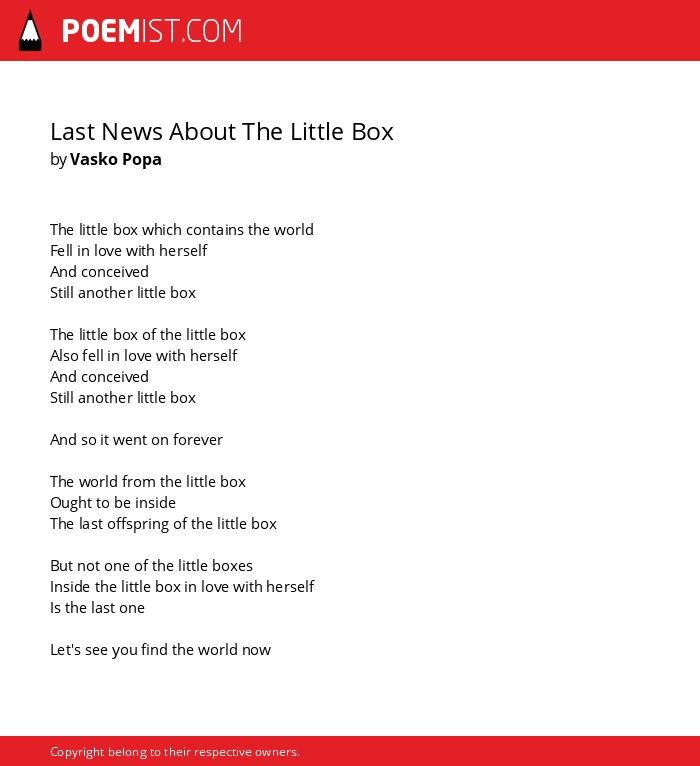 POEMIST.COM

Last News About The Little Box
by Vasko Popa

The little box which contains the world
Fell in love with herself
And conceived
Still another little box

The little box of the little box
Also fell in love with herself
And conceived
Still another little box

And so it went on forever

The world from the little box
Ought to be inside
The last offspring of the little box

But not one of the little boxes
Inside the little box in love with herself
Is the last one

Let's see you find the world now

Copyright belong to their respective owners.